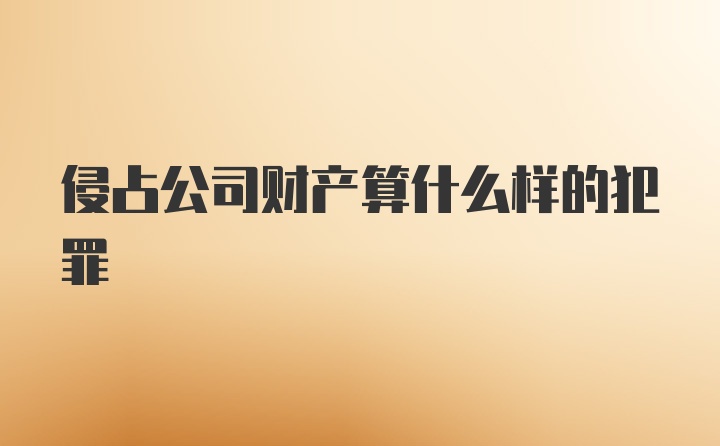 侵占公司财产算什么样的犯罪